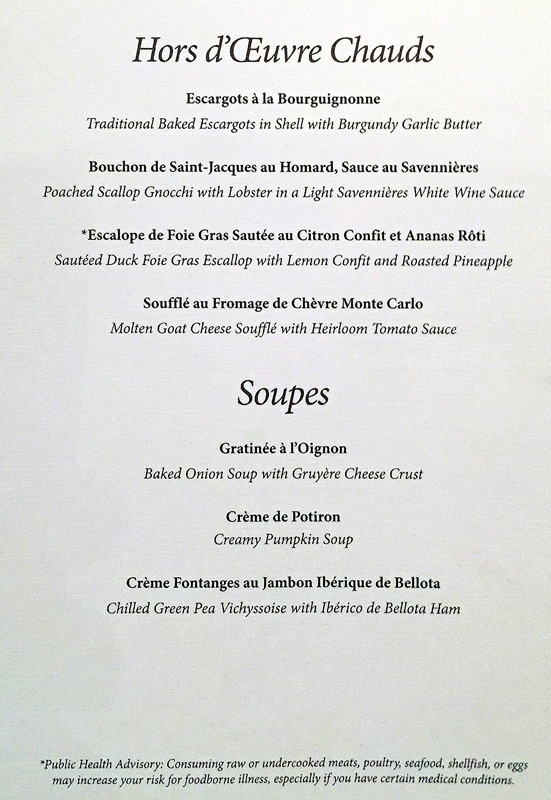 Hors d'Œuvre Chauds

Escargots à la Bourguignonne
Traditional Baked Escargots in Shell with Burgundy Garlic Butter

Bouchon de Saint-Jacques au Homard, Sauce au Savennières
Poached Scallop Gnocchi with Lobster in a Light Savennières White Wine Sauce

*Escalope de Foie Gras Sautée au Citron Confit et Ananas Rôti
Sautéed Duck Foie Gras Escallop with Lemon Confit and Roasted Pineapple

Soufflé au Fromage de Chèvre Monte Carlo
Molten Goat Cheese Soufflé with Heirloom Tomato Sauce

Soupes

Gratinée à l'Oignon
Baked Onion Soup with Gruyère Cheese Crust

Crème de Potiron
Creamy Pumpkin Soup

Crème Fontanges au Jambon Ibérique de Bellota
Chilled Green Pea Vichyssoise with Ibérico de Bellota Ham

*Public Health Advisory: Consuming raw or undercooked meats, poultry, seafood, shellfish, or eggs may increase your risk for foodborne illness, especially if you have certain medical conditions.